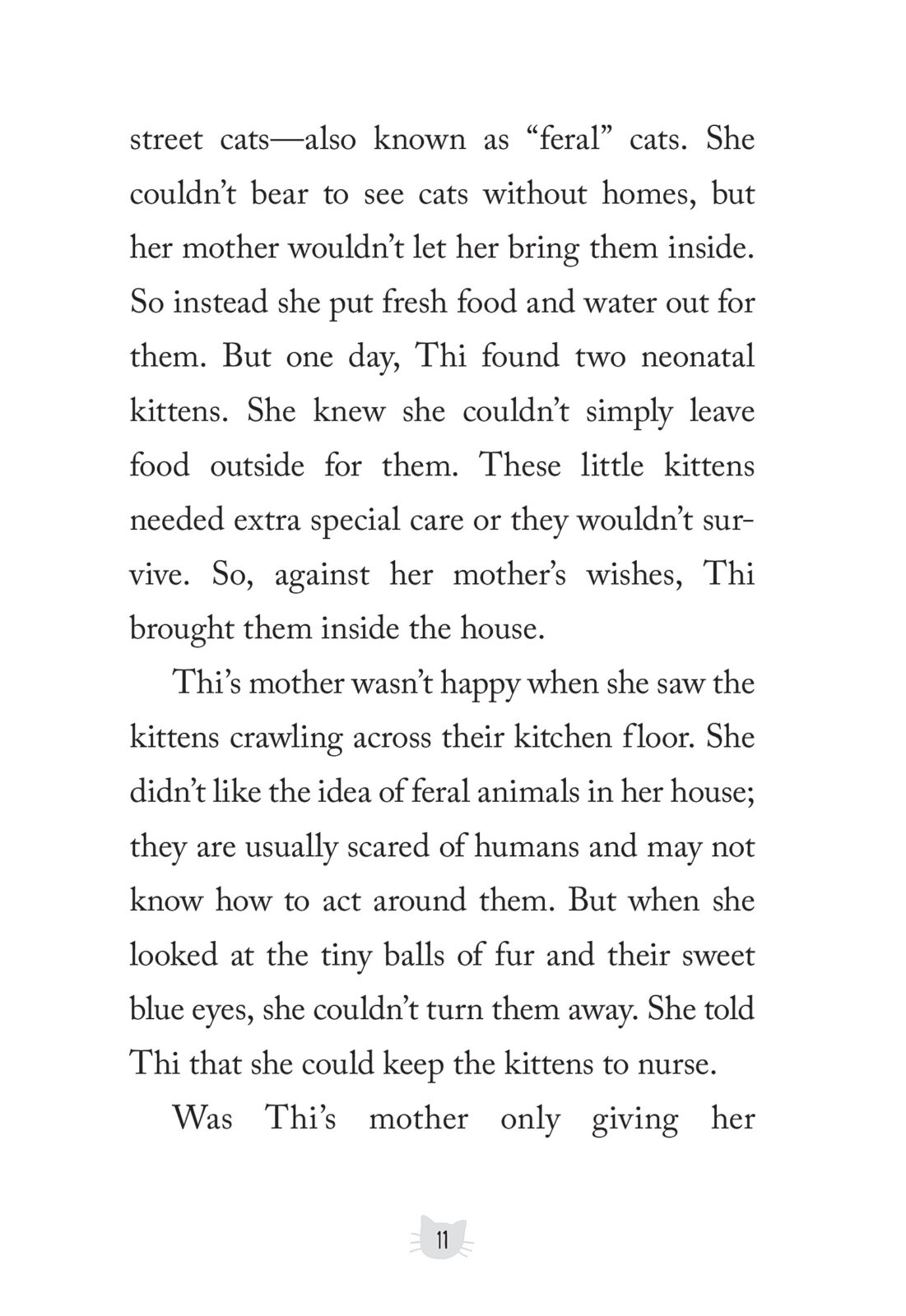 street cats—also known as “feral” cats. She couldn’t bear to see cats without homes, but her mother wouldn’t let her bring them inside. So instead she put fresh food and water out for them. But one day, Thi found two neonatal kittens. She knew she couldn’t simply leave food outside for them. These little kittens needed extra special care or they wouldn’t survive. So, against her mother’s wishes, Thi brought them inside the house.

Thi’s mother wasn’t happy when she saw the kittens crawling across their kitchen floor. She didn’t like the idea of feral animals in her house; they are usually scared of humans and may not know how to act around them. But when she looked at the tiny balls of fur and their sweet blue eyes, she couldn’t turn them away. She told Thi that she could keep the kittens to nurse.

Was Thi’s mother only giving her

11